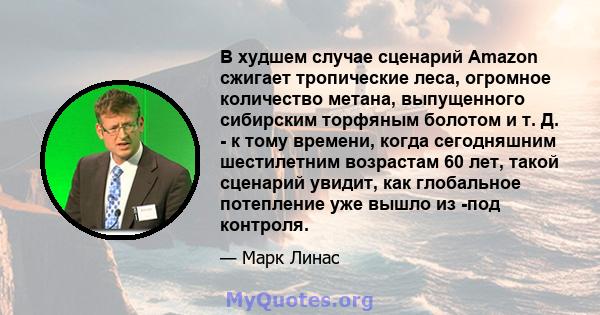 В худшем случае сценарий Amazon сжигает тропические леса, огромное количество метана, выпущенного сибирским торфяным болотом и т. Д. - к тому времени, когда сегодняшним шестилетним возрастам 60 лет, такой сценарий увидит, как глобальное потепление уже вышло из -под контроля.

— Марк Линас

MyQuotes.org